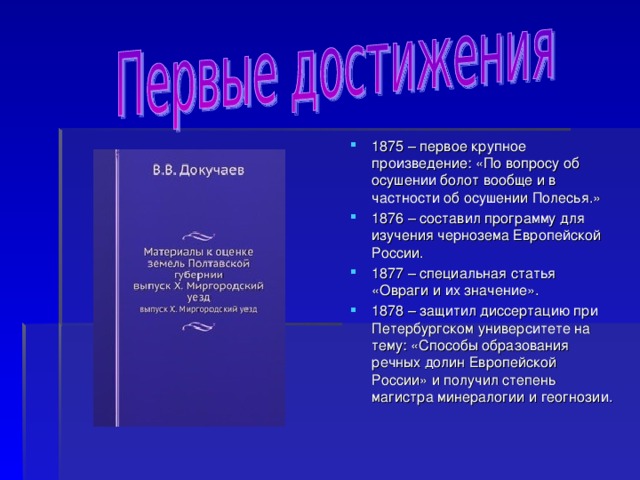 Первые достижения

В.В. Докучаев

Материалы к оценке земель Полтавской губернии выпуск X. Миргородский уезд

выпуск X. Миргородский уезд

- 1875 – первое крупное произведение: «По вопросу об осушении болот вообще и в частности об осушении Полесья.»
- 1876 – составил программу для изучения чернозема Европейской России.
- 1877 – специальная статья «Овраги и их значение».
- 1878 – защитил диссертацию при Петербургском университете на тему: «Способы образования речных долин Европейской России» и получил степень магистра минералогии и геогнозии.